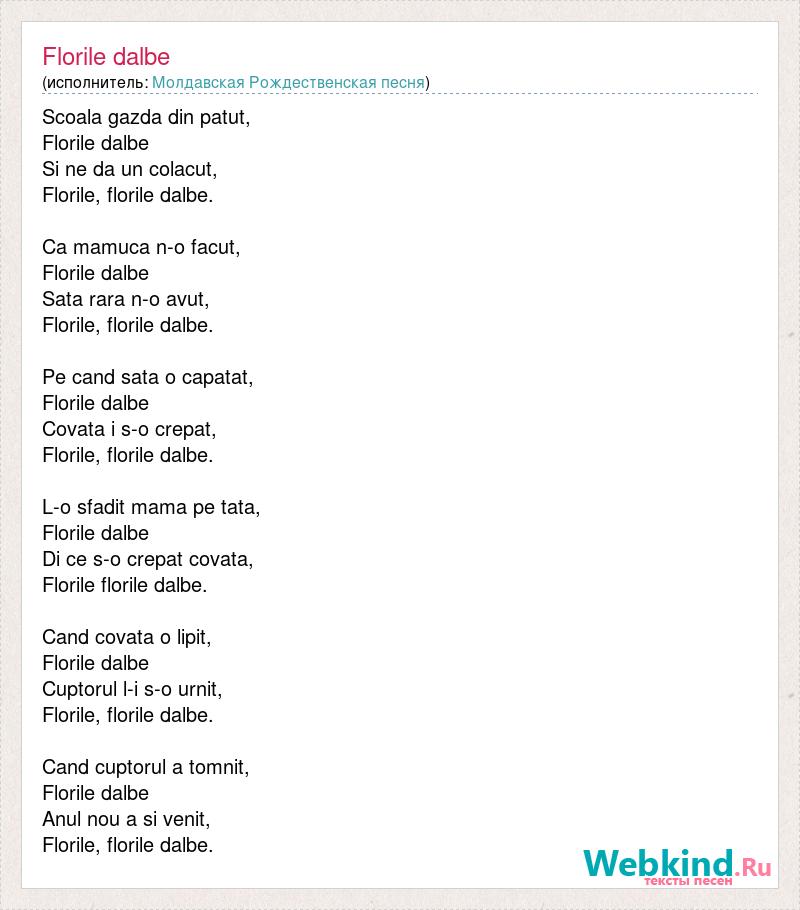 Florile dalbe
(исполнитель: Молдавская Рождественская песня)

Scoala gazda din patut,
Florile dalbe
Si ne da un colacut,
Florile, florile dalbe.

Ca mamuca n-o facut,
Florile dalbe
Sata rara n-o avut,
Florile, florile dalbe.

Pe cand sata o capatat,
Florile dalbe
Covata i s-o crepat,
Florile, florile dalbe.

L-o sfadit mama pe tata,
Florile dalbe
Di ce s-o crepat covata,
Florile florile dalbe.

Cand covata o lipit,
Florile dalbe
Cuptorul l-i s-o urnit,
Florile, florile dalbe.

Cand cuptorul a tomnit,
Florile dalbe
Anul nou a si venit,
Florile, florile dalbe.

Webkind.Ru
тексты песен